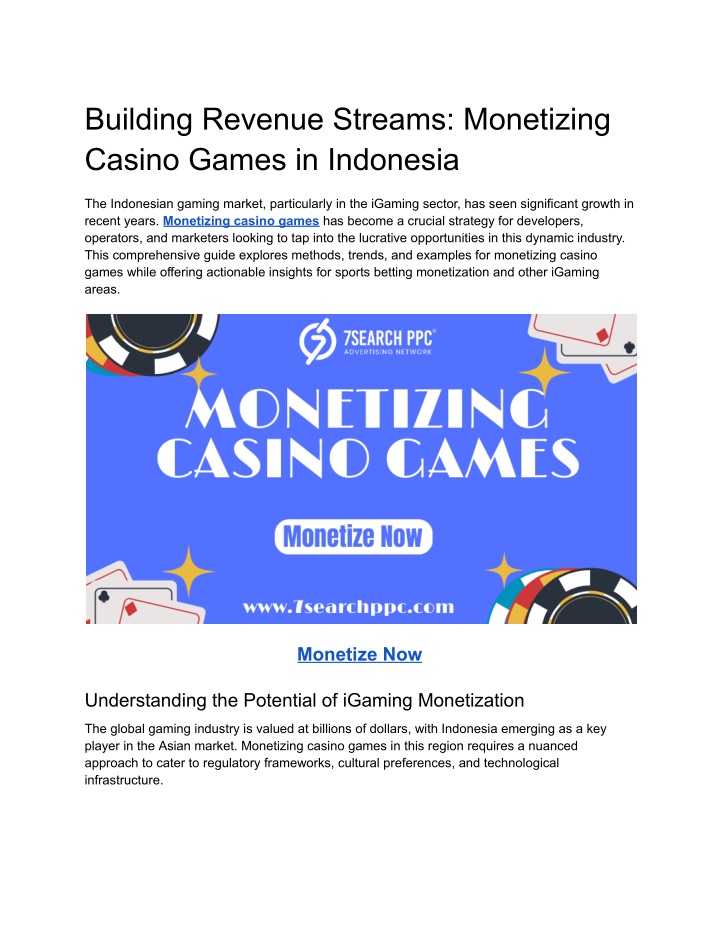 Building Revenue Streams: Monetizing Casino Games in Indonesia

The Indonesian gaming market, particularly in the iGaming sector, has seen significant growth in recent years. Monetizing casino games has become a crucial strategy for developers, operators, and marketers looking to tap into the lucrative opportunities in this dynamic industry. This comprehensive guide explores methods, trends, and examples for monetizing casino games while offering actionable insights for sports betting monetization and other iGaming areas.

7SEARCH PPC®
ADVERTISING NETWORK

MONETIZING CASINO GAMES

Monetize Now

www.7searchppc.com

Monetize Now

Understanding the Potential of iGaming Monetization

The global gaming industry is valued at billions of dollars, with Indonesia emerging as a key player in the Asian market. Monetizing casino games in this region requires a nuanced approach to cater to regulatory frameworks, cultural preferences, and technological infrastructure.